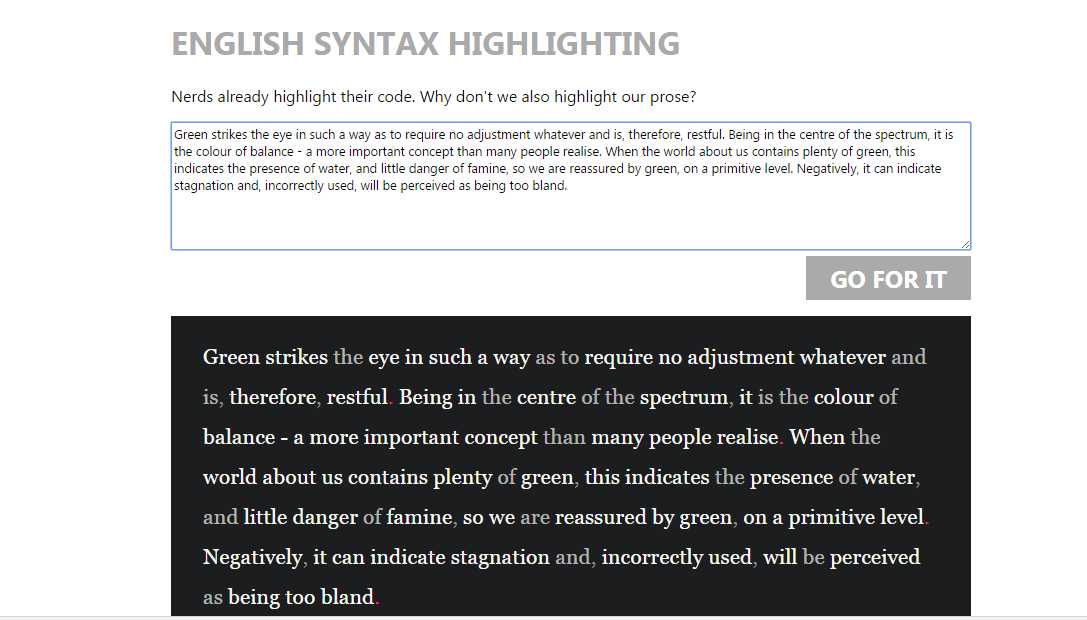 ENGLISH SYNTAX HIGHLIGHTING

Nerds already highlight their code. Why don't we also highlight our prose?

Green strikes the eye in such a way as to require no adjustment whatever and is, therefore, restful. Being in the centre of the spectrum, it is the colour of balance - a more important concept than many people realise. When the world about us contains plenty of green, this indicates the presence of water, and little danger of famine, so we are reassured by green, on a primitive level. Negatively, it can indicate stagnation and, incorrectly used, will be perceived as being too bland.

GO FOR IT

Green strikes the eye in such a way as to require no adjustment whatever and is, therefore, restful. Being in the centre of the spectrum, it is the colour of balance - a more important concept than many people realise. When the world about us contains plenty of green, this indicates the presence of water, and little danger of famine, so we are reassured by green, on a primitive level. Negatively, it can indicate stagnation and, incorrectly used, will be perceived as being too bland.